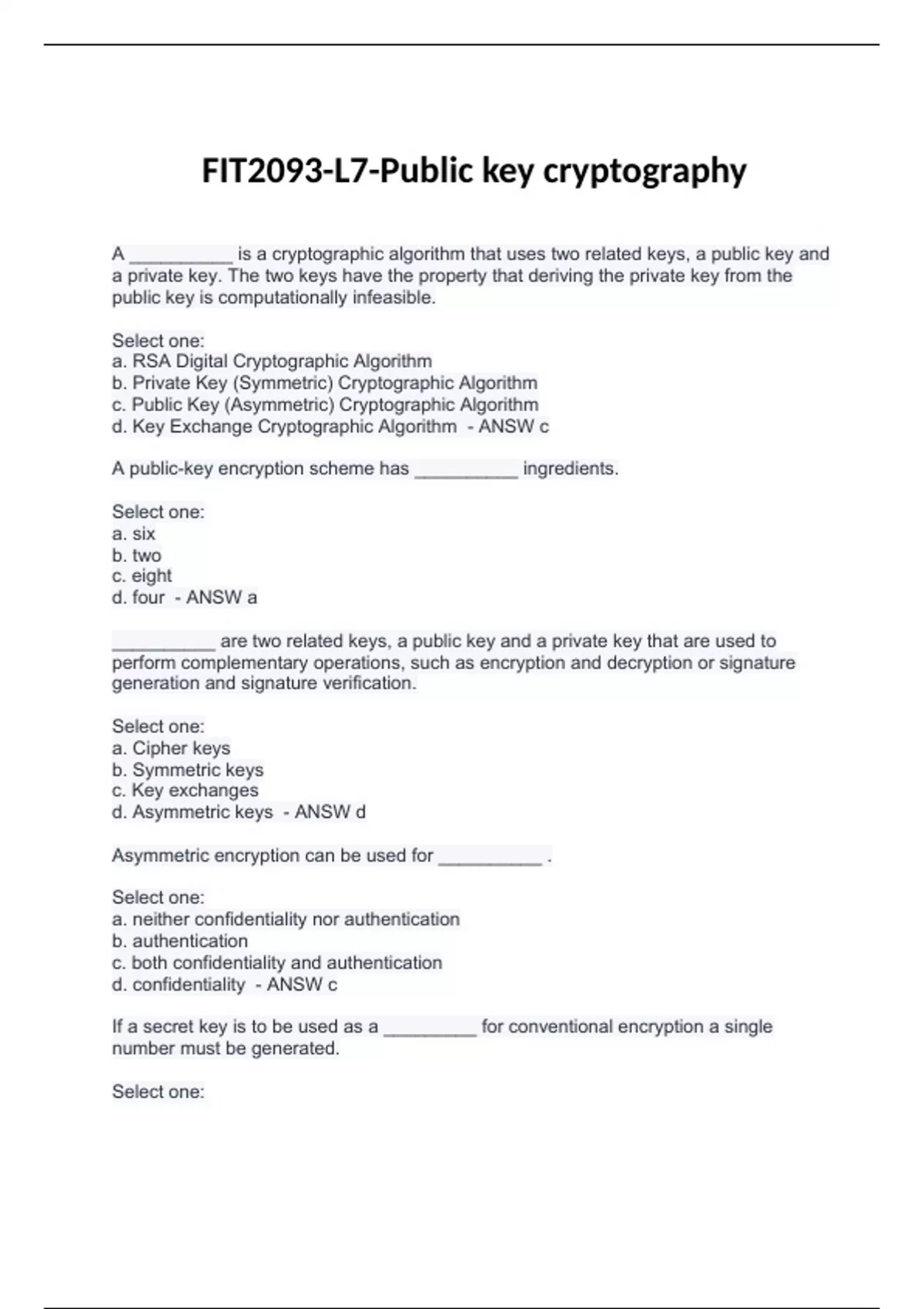 FIT2093-L7-Public key cryptography

A ____ is a cryptographic algorithm that uses two related keys, a public key and a private key. The two keys have the property that deriving the private key from the public key is computationally infeasible.

Select one:
a. RSA Digital Cryptographic Algorithm
b. Private Key (Symmetric) Cryptographic Algorithm
c. Public Key (Asymmetric) Cryptographic Algorithm
d. Key Exchange Cryptographic Algorithm - ANSW c

A public-key encryption scheme has ____ ingredients.

Select one:
a. six
b. two
c. eight
d. four - ANSW a

____ are two related keys, a public key and a private key that are used to perform complementary operations, such as encryption and decryption or signature generation and signature verification.

Select one:
a. Cipher keys
b. Symmetric keys
c. Key exchanges
d. Asymmetric keys - ANSW d

Asymmetric encryption can be used for ____ .

Select one:
a. neither confidentiality nor authentication
b. authentication
c. both confidentiality and authentication
d. confidentiality - ANSW c

If a secret key is to be used as a ____ for conventional encryption a single number must be generated.

Select one: